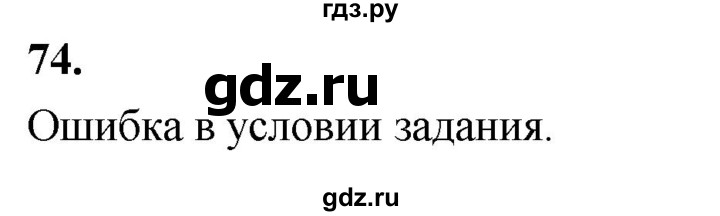 гдз.ру

74.

gdz.ru

Ошибка в условии задания.

gdz.ru